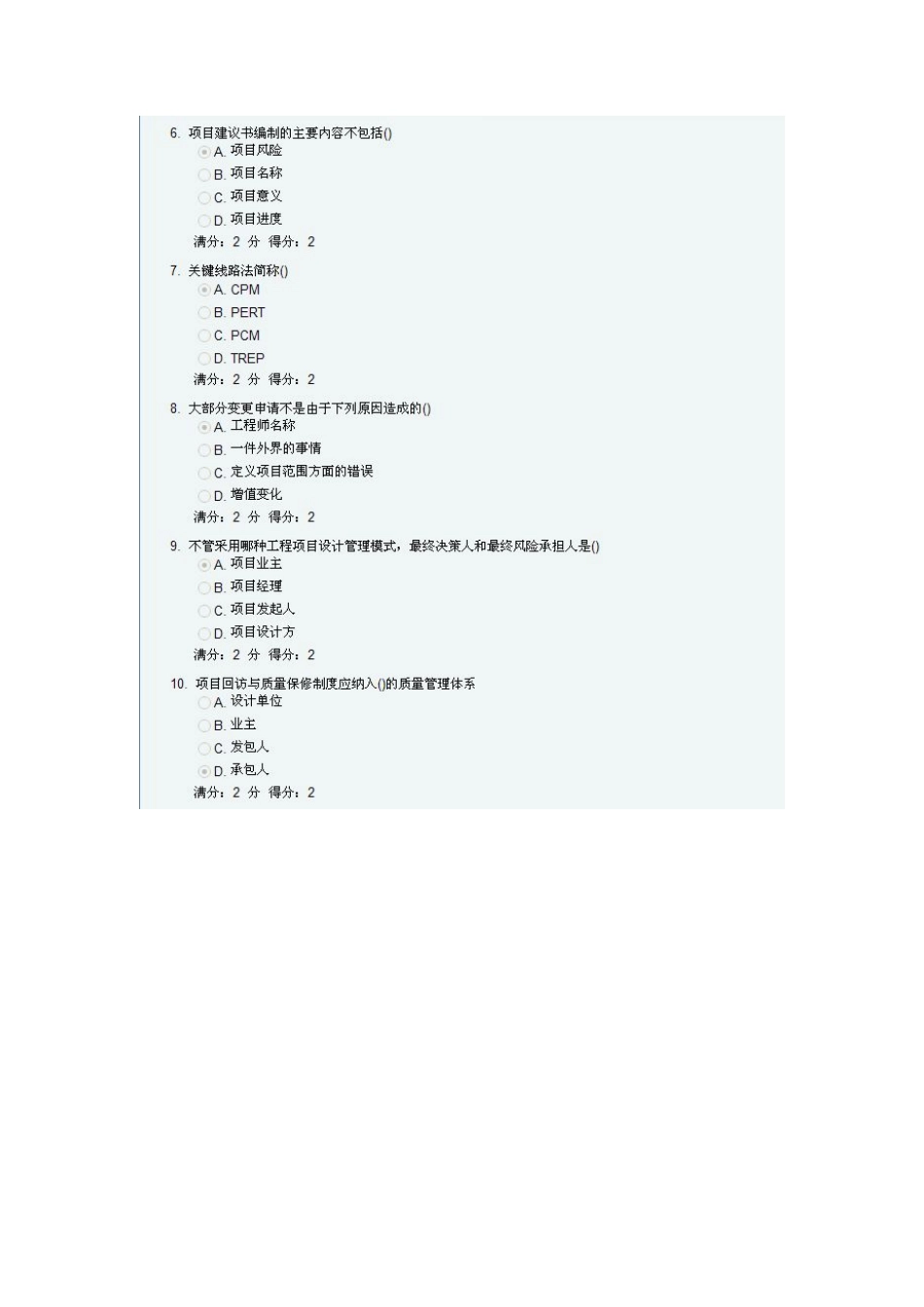 6. 项目建议书编制的主要内容不包括()
A. 项目风险
B. 项目名称
C. 项目意义
D. 项目进度
满分：2 分 得分：2

7. 关键线路法简称()
A. CPM
B. PERT
C. PCM
D. TREP
满分：2 分 得分：2

8. 大部分变更申请不是由于下列原因造成的()
A. 工程师名称
B. 一件外界的事情
C. 定义项目范围方面的错误
D. 增值变化
满分：2 分 得分：2

9. 不管采用哪种工程项目设计管理模式，最终决策人和最终风险承担人是()
A. 项目业主
B. 项目经理
C. 项目发起人
D. 项目设计方
满分：2 分 得分：2

10. 项目回访与质量保修制度应纳入()的质量管理体系
A. 设计单位
B. 业主
C. 发包人
D. 承包人
满分：2 分 得分：2